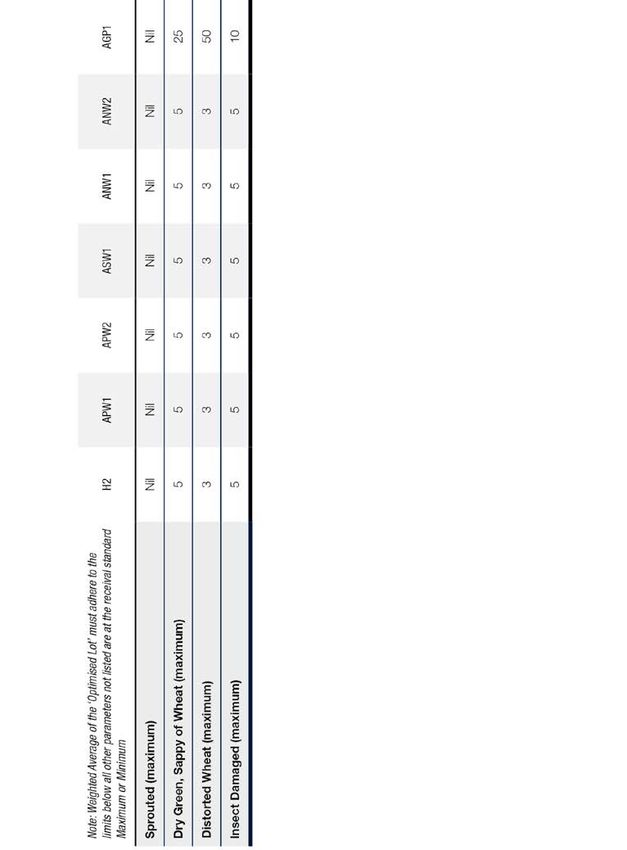 | Note: Weighted Average of the 'Optimised Lot' must adhere to the limits below all other parameters not listed are at the receival standard Maximum or Minimum | H2 | APW1 | APW2 | ASW1 | ANW1 | ANW2 | AGP1 |
|---|---|---|---|---|---|---|---|
| Sprouted (maximum) | Nil | Nil | Nil | Nil | Nil | Nil | Nil |
| Dry Green, Sappy of Wheat (maximum) | 5 | 5 | 5 | 5 | 5 | 5 | 25 |
| Distorted Wheat (maximum) | 3 | 3 | 3 | 3 | 3 | 3 | 50 |
| Insect Damaged (maximum) | 5 | 5 | 5 | 5 | 5 | 5 | 10 |